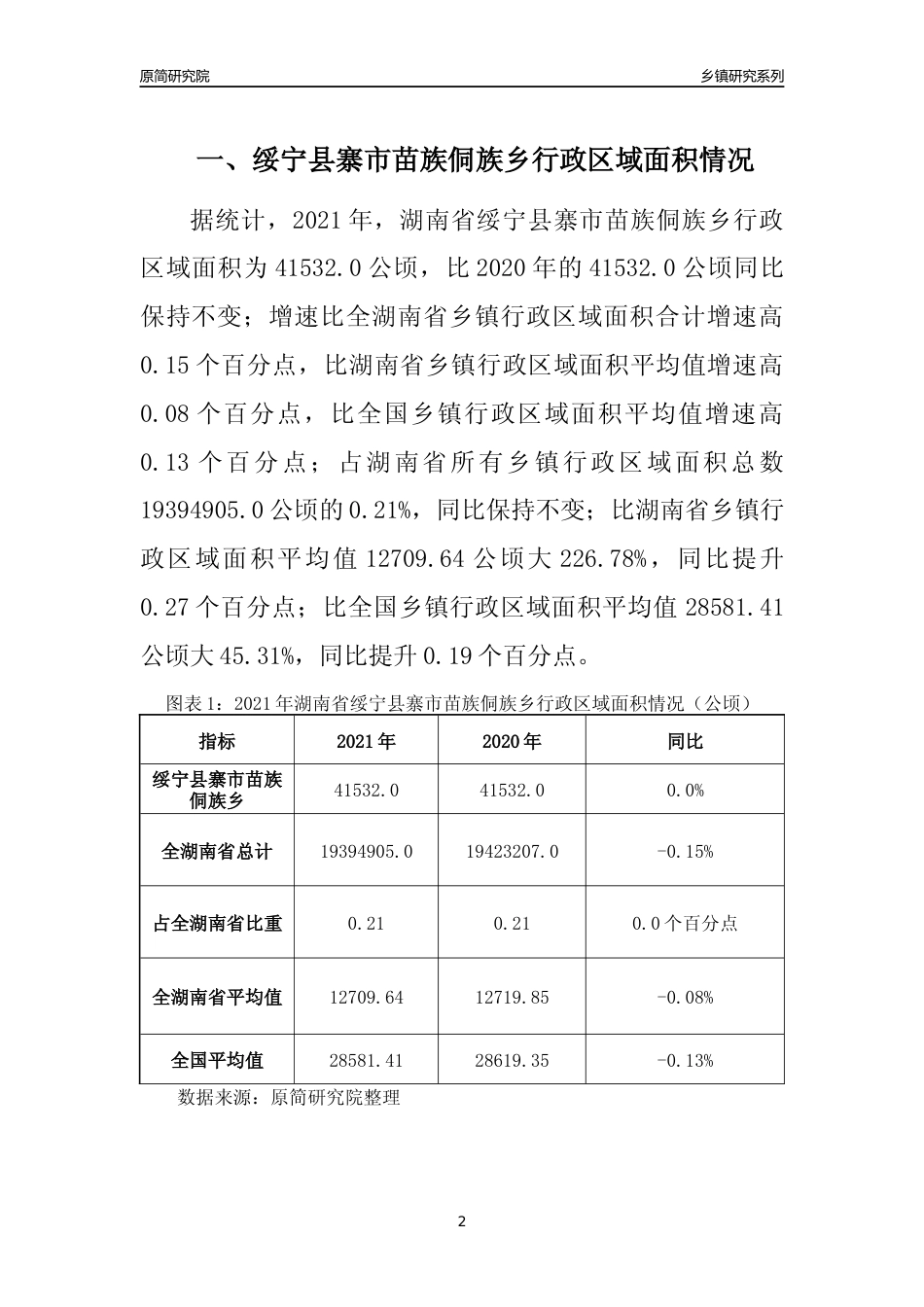 原简研究院

乡镇研究系列

一、绥宁县寨市苗族侗族乡行政区域面积情况

据统计，2021年，湖南省绥宁县寨市苗族侗族乡行政区域面积为41532.0公顷，比2020年的41532.0公顷同比保持不变；增速比全湖南省乡镇行政区域面积合计增速高0.15个百分点，比湖南省乡镇行政区域面积平均值增速高0.08个百分点，比全国乡镇行政区域面积平均值增速高0.13个百分点；占湖南省所有乡镇行政区域面积总数19394905.0公顷的0.21%，同比保持不变；比湖南省乡镇行政区域面积平均值12709.64公顷大226.78%，同比提升0.27个百分点；比全国乡镇行政区域面积平均值28581.41公顷大45.31%，同比提升0.19个百分点。

图表1：2021年湖南省绥宁县寨市苗族侗族乡行政区域面积情况（公顷）

| 指标 | 2021年 | 2020年 | 同比 |
|---|---|---|---|
| 绥宁县寨市苗族侗族乡 | 41532.0 | 41532.0 | 0.0% |
| 全湖南省总计 | 19394905.0 | 19423207.0 | -0.15% |
| 占全湖南省比重 | 0.21 | 0.21 | 0.0个百分点 |
| 全湖南省平均值 | 12709.64 | 12719.85 | -0.08% |
| 全国平均值 | 28581.41 | 28619.35 | -0.13% |

数据来源：原简研究院整理

2